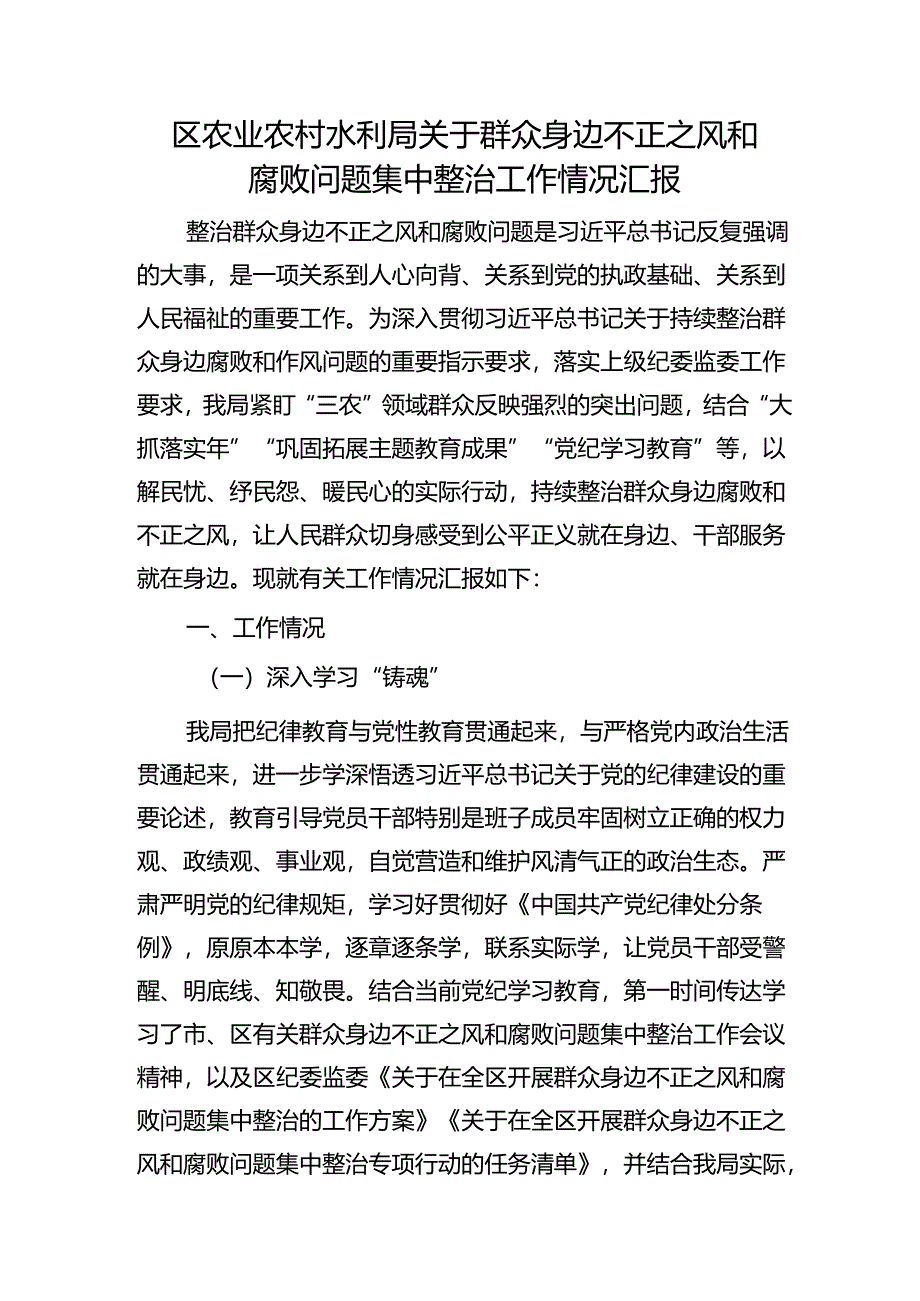 区农业农村水利局关于群众身边不正之风和腐败问题集中整治工作情况汇报

整治群众身边不正之风和腐败问题是习近平总书记反复强调的大事，是一项关系到人心向背、关系到党的执政基础、关系到人民福祉的重要工作。为深入贯彻习近平总书记关于持续整治群众身边腐败和作风问题的重要指示要求，落实上级纪委监委工作要求，我局紧盯“三农”领域群众反映强烈的突出问题，结合“大抓落实年”“巩固拓展主题教育成果”“党纪学习教育”等，以解民忧、纾民怨、暖民心的实际行动，持续整治群众身边腐败和不正之风，让人民群众切身感受到公平正义就在身边、干部服务就在身边。现就有关工作情况汇报如下：

一、工作情况

（一）深入学习“铸魂”

我局把纪律教育与党性教育贯通起来，与严格党内政治生活贯通起来，进一步学深悟透习近平总书记关于党的纪律建设的重要论述，教育引导党员干部特别是班子成员牢固树立正确的权力观、政绩观、事业观，自觉营造和维护风清气正的政治生态。严肃严明党的纪律规矩，学习好贯彻好《中国共产党纪律处分条例》，原原本本学，逐章逐条学，联系实际学，让党员干部受警醒、明底线、知敬畏。结合当前党纪学习教育，第一时间传达学习了市、区有关群众身边不正之风和腐败问题集中整治工作会议精神，以及区纪委监委《关于在全区开展群众身边不正之风和腐败问题集中整治的工作方案》《关于在全区开展群众身边不正之风和腐败问题集中整治专项行动的任务清单》，并结合我局实际，